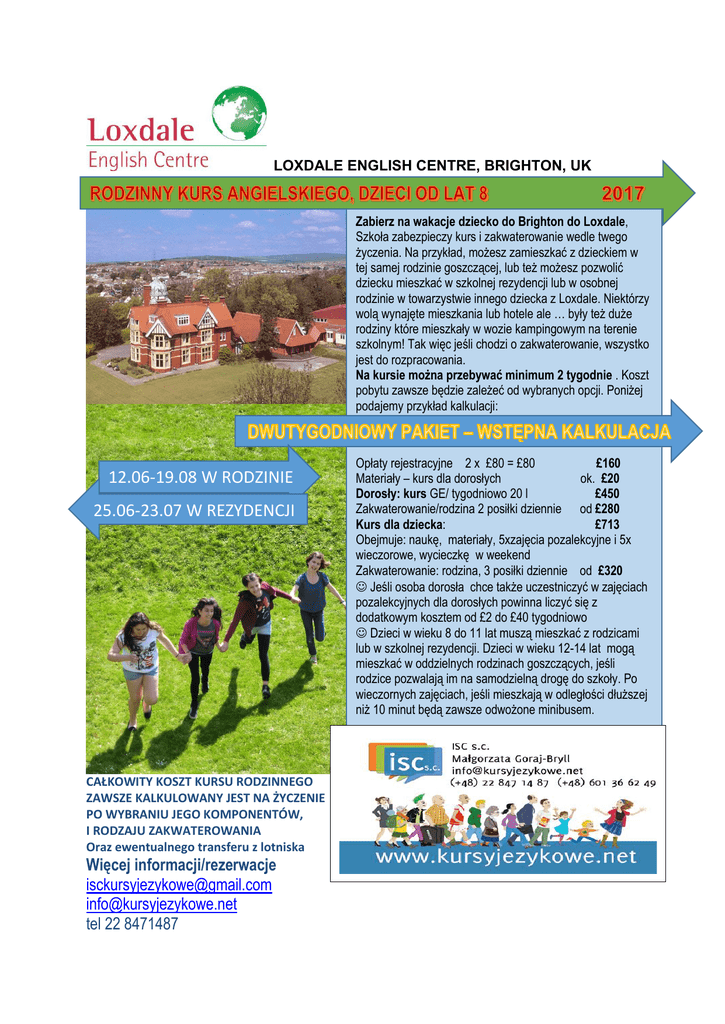 Loxdale English Centre

LOXDALE ENGLISH CENTRE, BRIGHTON, UK

RODZINNY KURS ANGIELSKIEGO, DZIECI OD LAT 8 2017

Zabierz na wakacje dziecko do Brighton do Loxdale, Szkoła zabezpieczy kurs i zakwaterowanie wedle twego życzenia. Na przykład, możesz zamieszkać z dzieckiem w tej samej rodzinie goszczącej, lub też możesz pozwolić dziecku mieszkać w szkolnej rezydencji lub w osobnej rodzinie w towarzystwie innego dziecka z Loxdale. Niektórzy wolą wynajęte mieszkania lub hotele ale … były też duże rodziny które mieszkały w wozie kampingowym na terenie szkolnym! Tak więc jeśli chodzi o zakwaterowanie, wszystko jest do rozpracowania.
Na kursie można przebywać minimum 2 tygodnie . Koszt pobytu zawsze będzie zależeć od wybranych opcji. Poniżej podajemy przykład kalkulacji:

DWUTYGODNIOWY PAKIET – WSTĘPNA KALKULACJA

12.06-19.08 W RODZINIE

25.06-23.07 W REZYDENCJI

Opłaty rejestracyjne 2 x £80 = £80 £160
Materiały – kurs dla dorosłych ok. £20
Dorosły: kurs GE/ tygodniowo 20 l £450
Zakwaterowanie/rodzina 2 posiłki dziennie od £280
Kurs dla dziecka: £713
Obejmuje: naukę, materiały, 5xzajęcia pozalekcyjne i 5x wieczorowe, wycieczkę w weekend
Zakwaterowanie: rodzina, 3 posiłki dziennie od £320
☺ Jeśli osoba dorosła chce także uczestniczyć w zajęciach pozalekcyjnych dla dorosłych powinna liczyć się z dodatkowym kosztem od £2 do £40 tygodniowo
☺ Dzieci w wieku 8 do 11 lat muszą mieszkać z rodzicami lub w szkolnej rezydencji. Dzieci w wieku 12-14 lat mogą mieszkać w oddzielnych rodzinach goszczących, jeśli rodzice pozwalają im na samodzielną drogę do szkoły. Po wieczornych zajęciach, jeśli mieszkają w odległości dłuższej niż 10 minut będą zawsze odwożone minibusem.

CAŁKOWITY KOSZT KURSU RODZINNEGO ZAWSZE KALKULOWANY JEST NA ŻYCZENIE PO WYBRANIU JEGO KOMPONENTÓW, I RODZAJU ZAKWATEROWANIA
Oraz ewentualnego transferu z lotniska
Więcej informacji/rezerwacje
isckursyjezykowe@gmail.com
info@kursyjezykowe.net
tel 22 8471487

isc s.c.
ISC s.c.
Małgorzata Goraj-Bryll
info@kursyjezykowe.net
(+48) 22 847 14 87 (+48) 601 36 62 49
www.kursyjezykowe.net